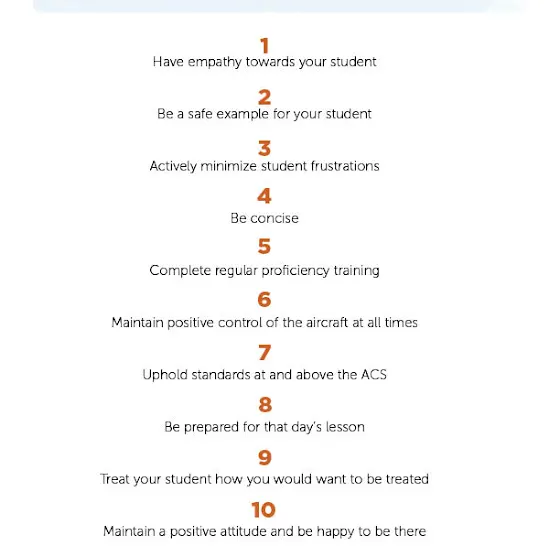 1
Have empathy towards your student

2
Be a safe example for your student

3
Actively minimize student frustrations

4
Be concise

5
Complete regular proficiency training

6
Maintain positive control of the aircraft at all times

7
Uphold standards at and above the ACS

8
Be prepared for that day's lesson

9
Treat your student how you would want to be treated

10
Maintain a positive attitude and be happy to be there